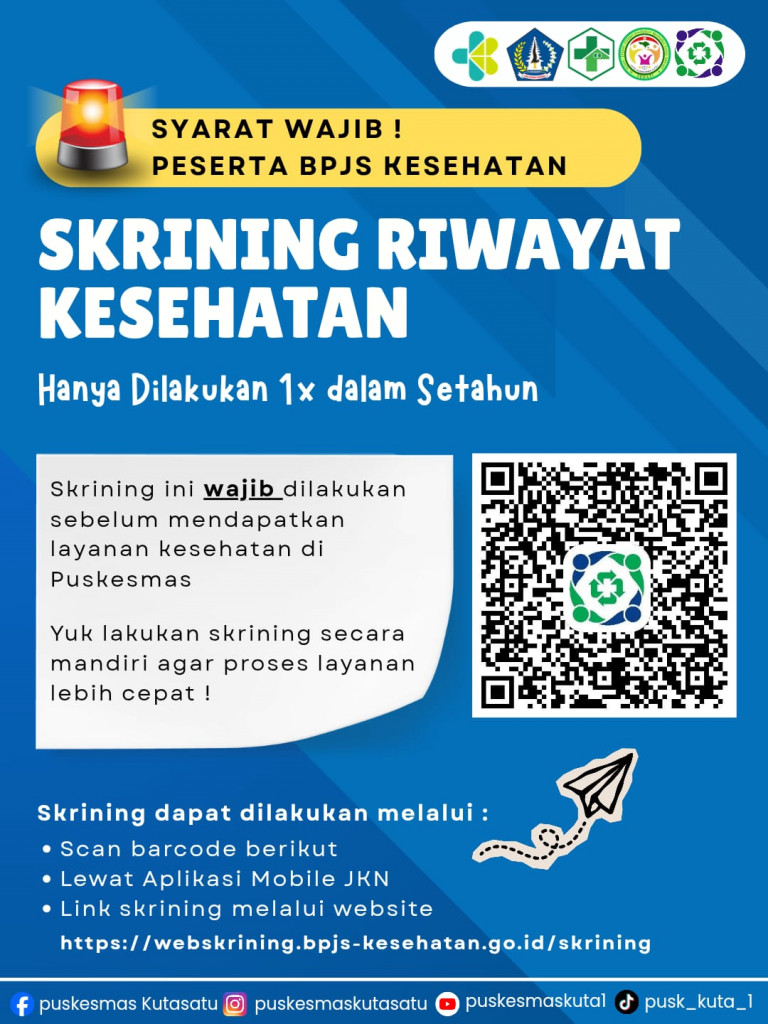 SYARAT WAJIB !
PESERTA BPJS KESEHATAN

SKRINING RIWAYAT KESEHATAN

Hanya Dilakukan 1x dalam Setahun

Skrining ini wajib dilakukan sebelum mendapatkan layanan kesehatan di Puskesmas

Yuk lakukan skrining secara mandiri agar proses layanan lebih cepat !

Skrining dapat dilakukan melalui :
• Scan barcode berikut
• Lewat Aplikasi Mobile JKN
• Link skrining melalui website
https://webskrining.bpjs-kesehatan.go.id/skrining

puskesmas Kutasatu puskesmaskutasatu puskesmaskuta1 pusk_kuta_1